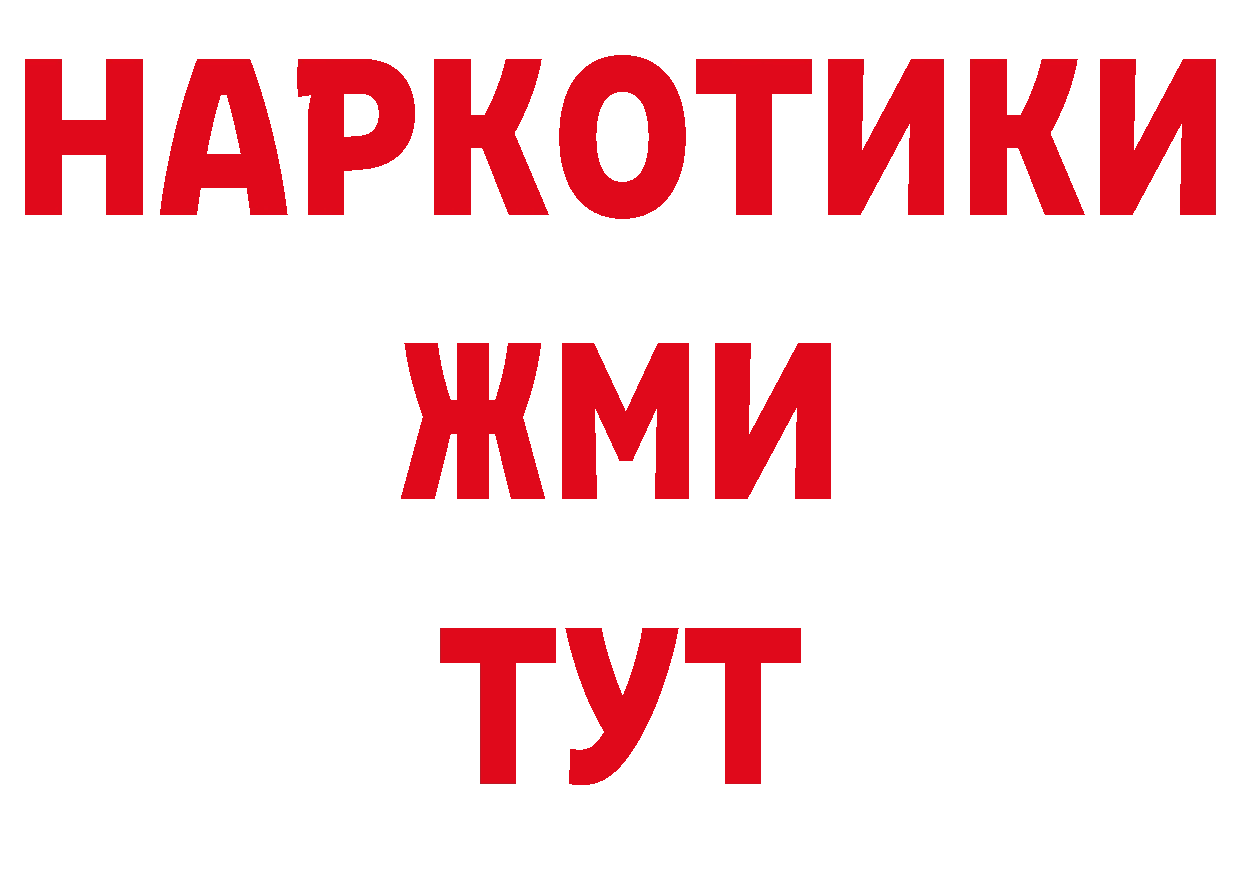 НАРКОТИКИ
ЖМИ
ТУТ